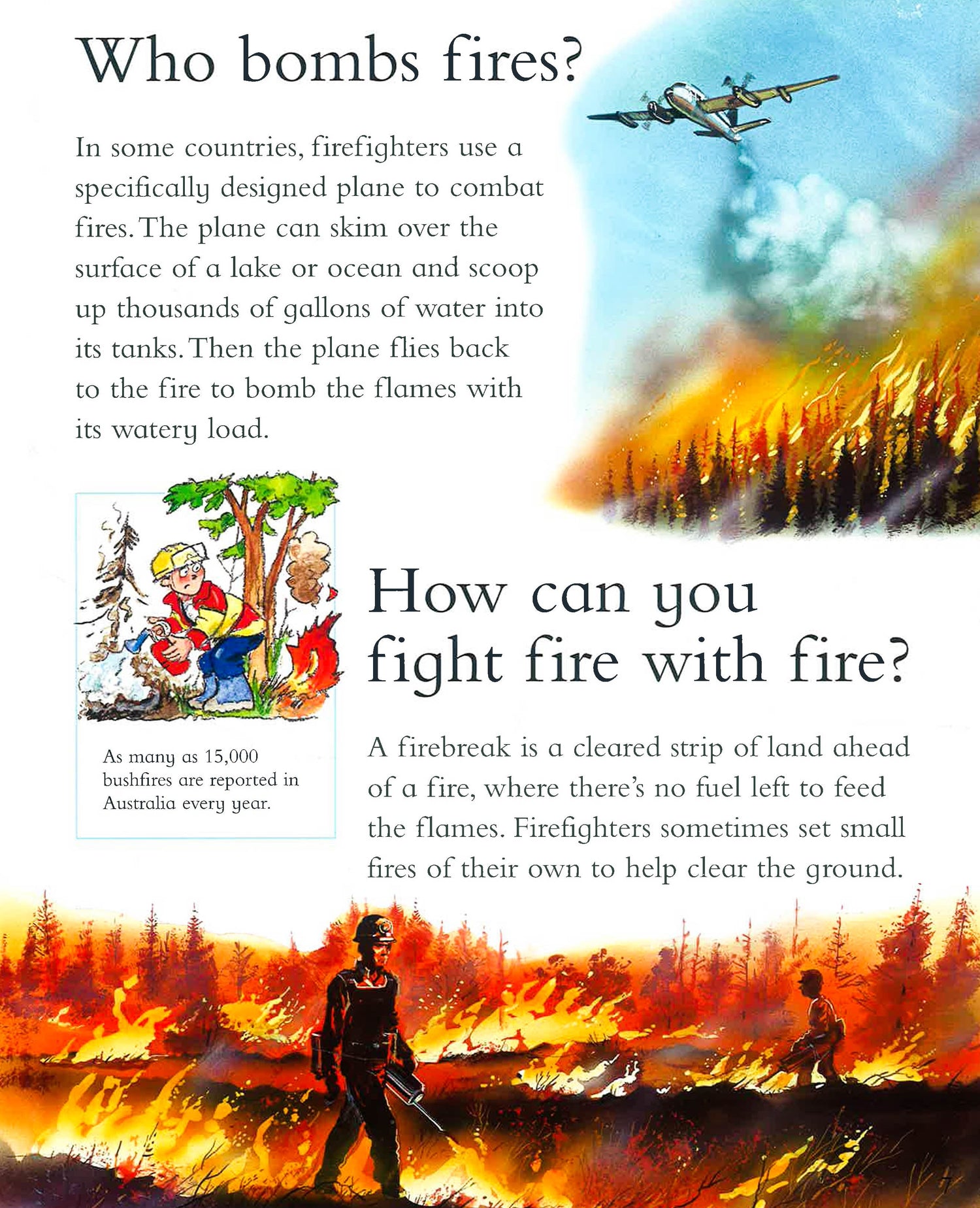 Who bombs fires?

In some countries, firefighters use a specifically designed plane to combat fires. The plane can skim over the surface of a lake or ocean and scoop up thousands of gallons of water into its tanks. Then the plane flies back to the fire to bomb the flames with its watery load.

As many as 15,000 bushfires are reported in Australia every year.

How can you fight fire with fire?

A firebreak is a cleared strip of land ahead of a fire, where there's no fuel left to feed the flames. Firefighters sometimes set small fires of their own to help clear the ground.